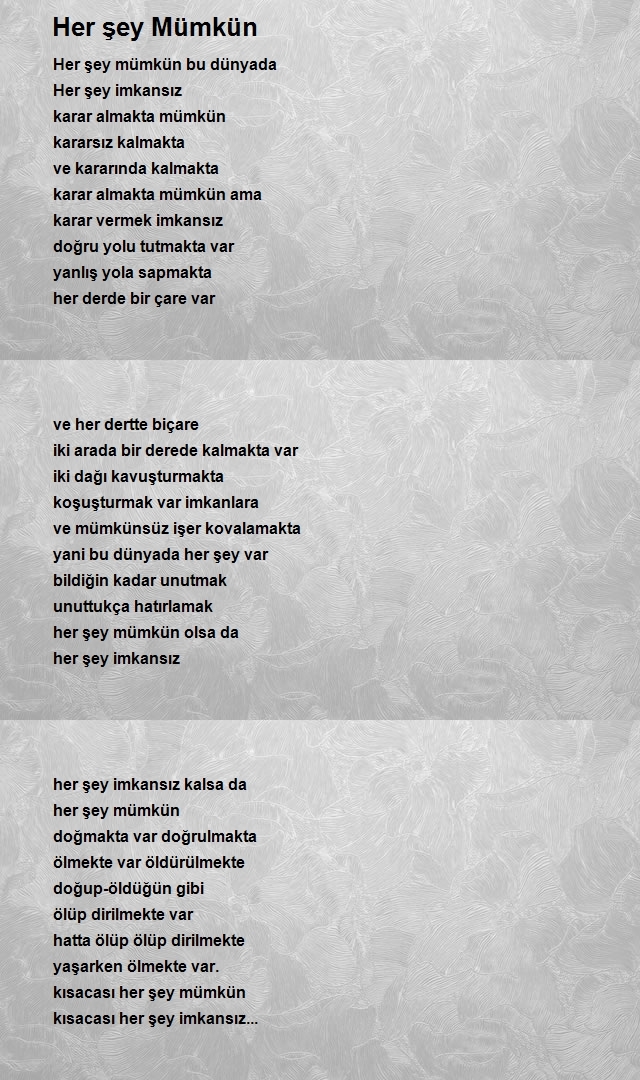 Her şey Mümkün

Her şey mümkün bu dünyada
Her şey imkansız
karar almakta mümkün
kararsız kalmakta
ve kararında kalmakta
karar almakta mümkün ama
karar vermek imkansız
doğru yolu tutmakta var
yanlış yola sapmakta
her derde bir çare var

ve her dertte biçare
iki arada bir derede kalmakta var
iki dağı kavuşturmakta
koşuşturmak var imkanlara
ve mümkünsüz işer kovalamakta
yani bu dünyada her şey var
bildiğin kadar unutmak
unuttukça hatırlamak
her şey mümkün olsa da
her şey imkansız

her şey imkansız kalsa da
her şey mümkün
doğmakta var doğrulmakta
ölmekte var öldürülmekte
doğup-öldüğün gibi
ölüp dirilmekte var
hatta ölüp ölüp dirilmekte
yaşarken ölmekte var.
kısacası her şey mümkün
kısacası her şey imkansız...